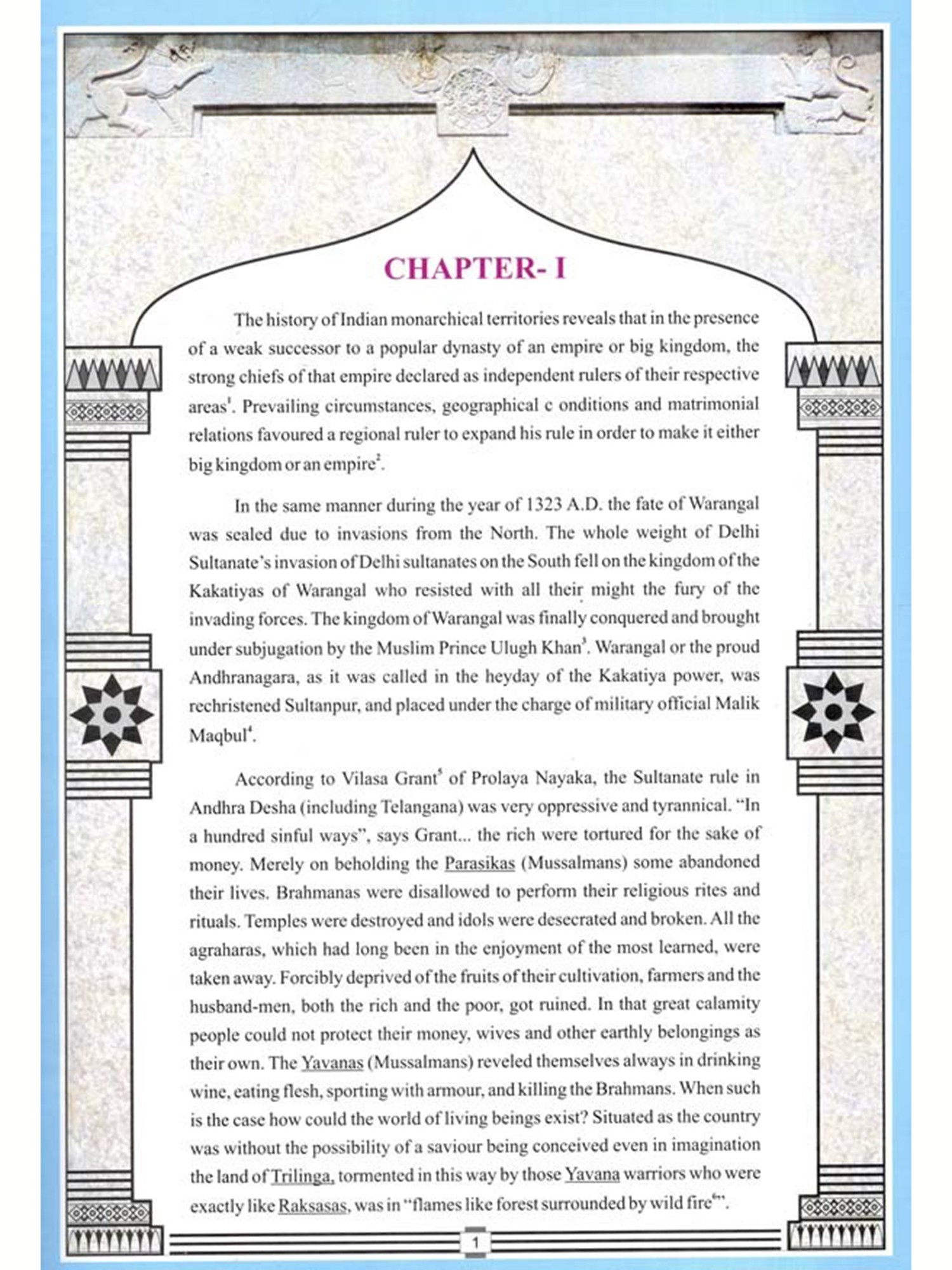 CHAPTER- I

The history of Indian monarchical territories reveals that in the presence of a weak successor to a popular dynasty of an empire or big kingdom, the strong chiefs of that empire declared as independent rulers of their respective areas$^1$. Prevailing circumstances, geographical c onditions and matrimonial relations favoured a regional ruler to expand his rule in order to make it either big kingdom or an empire$^2$.

In the same manner during the year of 1323 A.D. the fate of Warangal was sealed due to invasions from the North. The whole weight of Delhi Sultanate's invasion of Delhi sultanates on the South fell on the kingdom of the Kakatiyas of Warangal who resisted with all their might the fury of the invading forces. The kingdom of Warangal was finally conquered and brought under subjugation by the Muslim Prince Ulugh Khan$^3$. Warangal or the proud Andhranagara, as it was called in the heyday of the Kakatiya power, was rechristened Sultanpur, and placed under the charge of military official Malik Maqbul$^4$.

According to Vilasa Grant$^5$ of Prolaya Nayaka, the Sultanate rule in Andhra Desha (including Telangana) was very oppressive and tyrannical. "In a hundred sinful ways", says Grant... the rich were tortured for the sake of money. Merely on beholding the Parasikas (Mussalmans) some abandoned their lives. Brahmanas were disallowed to perform their religious rites and rituals. Temples were destroyed and idols were desecrated and broken. All the agraharas, which had long been in the enjoyment of the most learned, were taken away. Forcibly deprived of the fruits of their cultivation, farmers and the husband-men, both the rich and the poor, got ruined. In that great calamity people could not protect their money, wives and other earthly belongings as their own. The Yavanas (Mussalmans) reveled themselves always in drinking wine, eating flesh, sporting with armour, and killing the Brahmans. When such is the case how could the world of living beings exist? Situated as the country was without the possibility of a saviour being conceived even in imagination the land of Trilinga, tormented in this way by those Yavana warriors who were exactly like Raksasas, was in "flames like forest surrounded by wild fire$^6$".

1